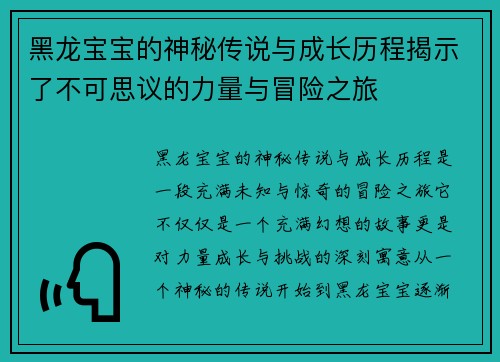 黑龙宝宝的神秘传说与成长历程揭示了不可思议的力量与冒险之旅

黑龙宝宝的神秘传说与成长历程是一段充满未知与惊奇的冒险之旅它不仅仅是一个充满幻想的故事更是对力量成长与挑战的深刻寓意从一个神秘的传说开始到黑龙宝宝逐渐